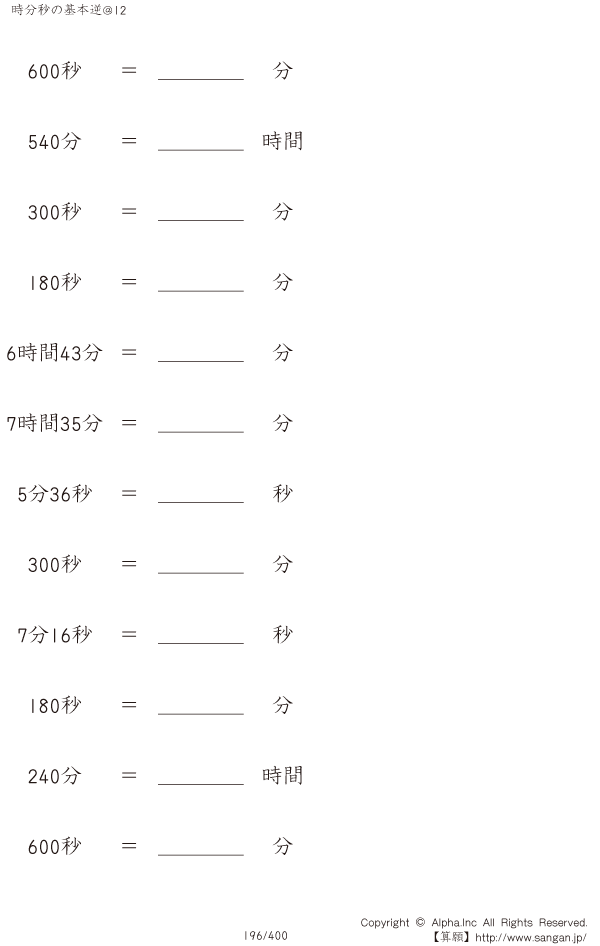 時分秒の基本逆@12

600秒 ＝ ____ 分

540分 ＝ ____ 時間

300秒 ＝ ____ 分

180秒 ＝ ____ 分

6時間43分 ＝ ____ 分

7時間35分 ＝ ____ 分

5分36秒 ＝ ____ 秒

300秒 ＝ ____ 分

7分16秒 ＝ ____ 秒

180秒 ＝ ____ 分

240分 ＝ ____ 時間

600秒 ＝ ____ 分

196/400

Copyright © Alpha.Inc All Rights Reserved.
【算願】http://www.sangan.jp/